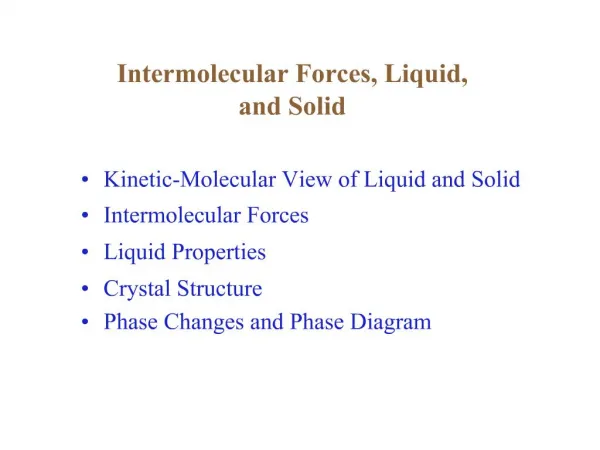 Intermolecular Forces, Liquid, and Solid

• Kinetic-Molecular View of Liquid and Solid
• Intermolecular Forces
• Liquid Properties
• Crystal Structure
• Phase Changes and Phase Diagram